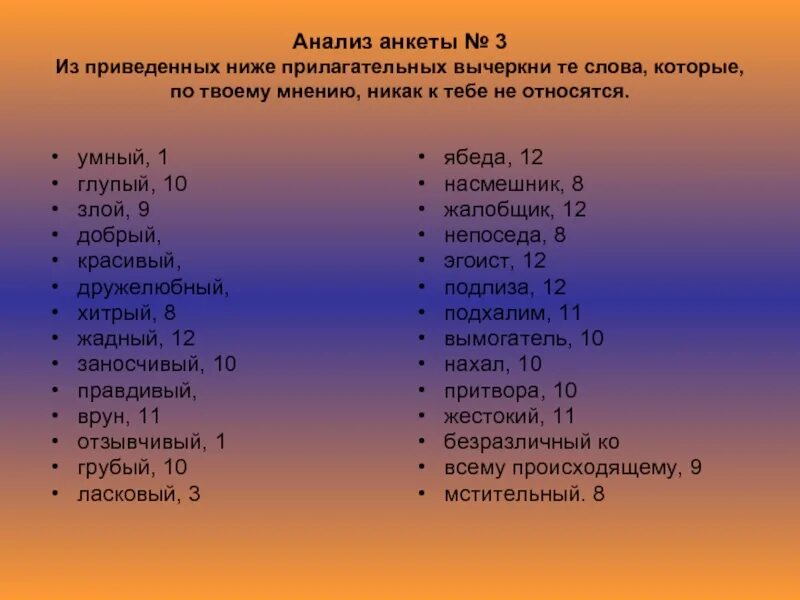 Анализ анкеты № 3
Из приведенных ниже прилагательных вычеркни те слова, которые, по твоему мнению, никак к тебе не относятся.

• умный, 1
• глупый, 10
• злой, 9
• добрый,
• красивый,
• дружелюбный,
• хитрый, 8
• жадный, 12
• заносчивый, 10
• правдивый,
• врун, 11
• отзывчивый, 1
• грубый, 10
• ласковый, 3

• ябеда, 12
• насмешник, 8
• жалобщик, 12
• непоседа, 8
• эгоист, 12
• подлиза, 12
• подхалим, 11
• вымогатель, 10
• нахал, 10
• притвора, 10
• жестокий, 11
• безразличный ко
• всему происходящему, 9
• мстительный. 8